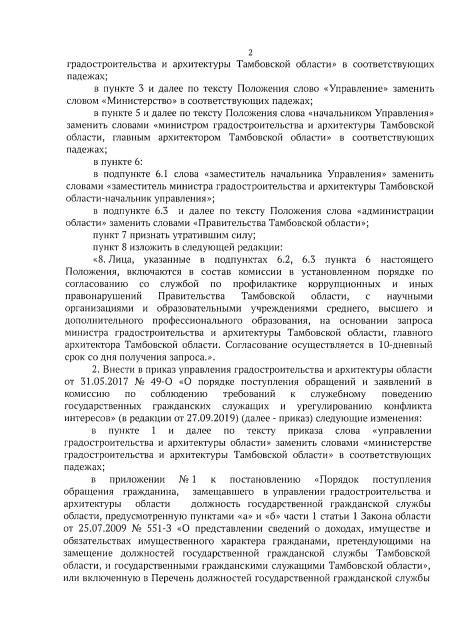 2

градостроительства и архитектуры Тамбовской области» в соответствующих падежах;

в пункте 3 и далее по тексту Положения слово «Управление» заменить словом «Министерство» в соответствующих падежах;

в пункте 5 и далее по тексту Положения слова «начальником Управления» заменить словами «министром градостроительства и архитектуры Тамбовской области, главным архитектором Тамбовской области» в соответствующих падежах;

в пункте 6:

в подпункте 6.1 слова «заместитель начальника Управления» заменить словами «заместитель министра градостроительства и архитектуры Тамбовской области-начальник управления»;

в подпункте 6.3 и далее по тексту Положения слова «администрации области» заменить словами «Правительства Тамбовской области»;

пункт 7 признать утратившим силу;

пункт 8 изложить в следующей редакции:

«8. Лица, указанные в подпунктах 6.2, 6.3 пункта 6 настоящего Положения, включаются в состав комиссии в установленном порядке по согласованию со службой по профилактике коррупционных и иных правонарушений Правительства Тамбовской области, с научными организациями и образовательными учреждениями среднего, высшего и дополнительного профессионального образования, на основании запроса министра градостроительства и архитектуры Тамбовской области, главного архитектора Тамбовской области. Согласование осуществляется в 10-дневный срок со дня получения запроса.».

2. Внести в приказ управления градостроительства и архитектуры области от 31.05.2017 № 49-О «О порядке поступления обращений и заявлений в комиссию по соблюдению требований к служебному поведению государственных гражданских служащих и урегулированию конфликта интересов» (в редакции от 27.09.2019) (далее - приказ) следующие изменения:

в пункте 1 и далее по тексту приказа слова «управлении градостроительства и архитектуры области» заменить словами «министерстве градостроительства и архитектуры Тамбовской области» в соответствующих падежах;

в приложении № 1 к постановлению «Порядок поступления обращения гражданина, замещавшего в управлении градостроительства и архитектуры области должность государственной гражданской службы области, предусмотренную пунктами «а» и «б» части 1 статьи 1 Закона области от 25.07.2009 № 551-З «О представлении сведений о доходах, имуществе и обязательствах имущественного характера гражданами, претендующими на замещение должностей государственной гражданской службы Тамбовской области, и государственными гражданскими служащими Тамбовской области», или включенную в Перечень должностей государственной гражданской службы